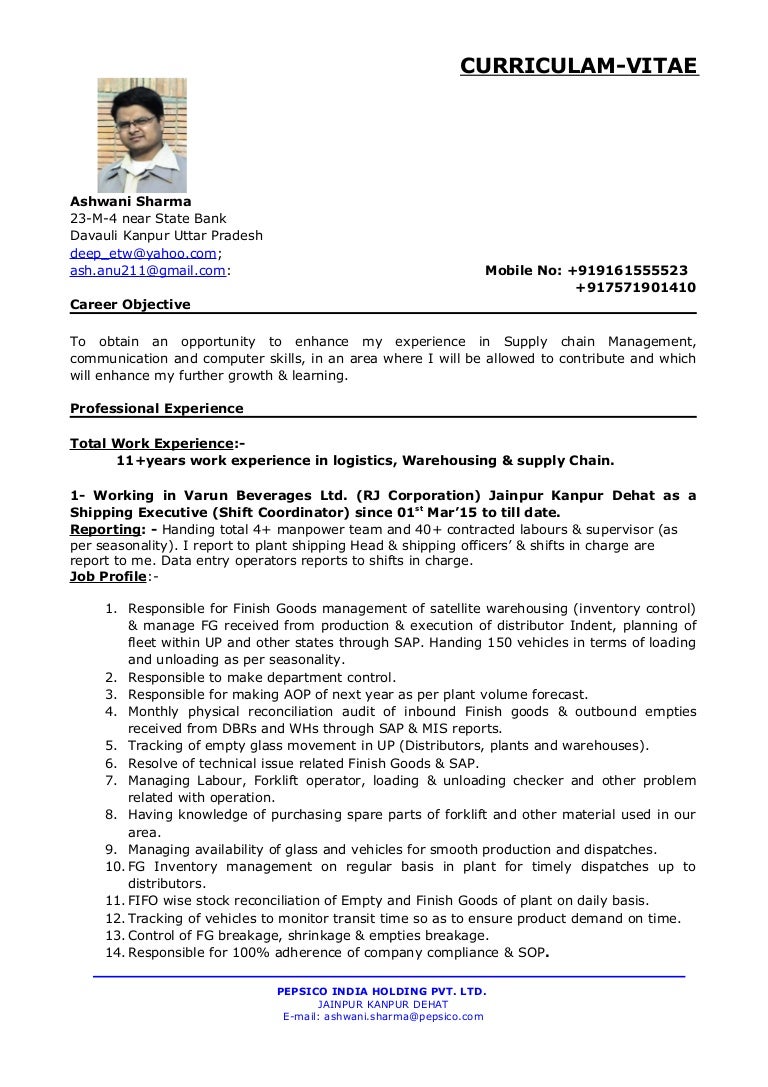 CURRICULAM-VITAE

Ashwani Sharma
23-M-4 near State Bank
Davauli Kanpur Uttar Pradesh
deep_etw@yahoo.com;
ash.anu211@gmail.com: Mobile No: +919161555523
+917571901410

Career Objective

To obtain an opportunity to enhance my experience in Supply chain Management, communication and computer skills, in an area where I will be allowed to contribute and which will enhance my further growth & learning.

Professional Experience

Total Work Experience:-
11+years work experience in logistics, Warehousing & supply Chain.

1- Working in Varun Beverages Ltd. (RJ Corporation) Jainpur Kanpur Dehat as a Shipping Executive (Shift Coordinator) since 01$^{st}$ Mar'15 to till date.
Reporting: - Handing total 4+ manpower team and 40+ contracted labours & supervisor (as per seasonality). I report to plant shipping Head & shipping officers' & shifts in charge are report to me. Data entry operators reports to shifts in charge.
Job Profile:-

1. Responsible for Finish Goods management of satellite warehousing (inventory control) & manage FG received from production & execution of distributor Indent, planning of fleet within UP and other states through SAP. Handing 150 vehicles in terms of loading and unloading as per seasonality.
2. Responsible to make department control.
3. Responsible for making AOP of next year as per plant volume forecast.
4. Monthly physical reconciliation audit of inbound Finish goods & outbound empties received from DBRs and WHs through SAP & MIS reports.
5. Tracking of empty glass movement in UP (Distributors, plants and warehouses).
6. Resolve of technical issue related Finish Goods & SAP.
7. Managing Labour, Forklift operator, loading & unloading checker and other problem related with operation.
8. Having knowledge of purchasing spare parts of forklift and other material used in our area.
9. Managing availability of glass and vehicles for smooth production and dispatches.
10. FG Inventory management on regular basis in plant for timely dispatches up to distributors.
11. FIFO wise stock reconciliation of Empty and Finish Goods of plant on daily basis.
12. Tracking of vehicles to monitor transit time so as to ensure product demand on time.
13. Control of FG breakage, shrinkage & empties breakage.
14. Responsible for 100% adherence of company compliance & SOP.

PEPSICO INDIA HOLDING PVT. LTD.
JAINPUR KANPUR DEHAT
E-mail: ashwani.sharma@pepsico.com